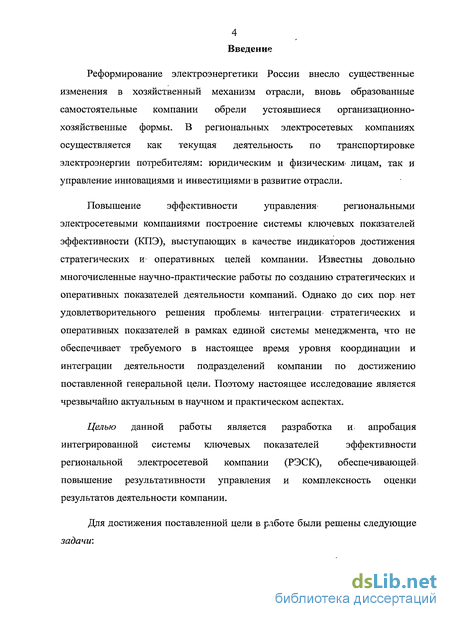 4

Введение

Реформирование электроэнергетики России внесло существенные изменения в хозяйственный механизм отрасли, вновь образованные самостоятельные компании обрели устоявшиеся организационно-хозяйственные формы. В региональных электросетевых компаниях осуществляется как текущая деятельность по транспортировке электроэнергии потребителям: юридическим и физическим лицам, так и управление инновациями и инвестициями в развитие отрасли.

Повышение эффективности управления региональными электросетевыми компаниями построение системы ключевых показателей эффективности (КПЭ), выступающих в качестве индикаторов достижения стратегических и оперативных целей компании. Известны довольно многочисленные научно-практические работы по созданию стратегических и оперативных показателей деятельности компаний. Однако до сих пор нет удовлетворительного решения проблемы интеграции стратегических и оперативных показателей в рамках единой системы менеджмента, что не обеспечивает требуемого в настоящее время уровня координации и интеграции деятельности подразделений компании по достижению поставленной генеральной цели. Поэтому настоящее исследование является чрезвычайно актуальным в научном и практическом аспектах.

Целью данной работы является разработка и апробация интегрированной системы ключевых показателей эффективности региональной электросетевой компании (РЭСК), обеспечивающей повышение результативности управления и комплексность оценки результатов деятельности компании.

Для достижения поставленной цели в работе были решены следующие задачи:

dsLib.net
библиотека диссертаций